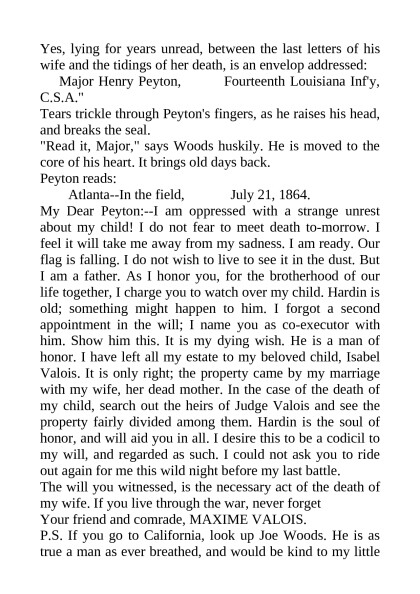 Yes, lying for years unread, between the last letters of his wife and the tidings of her death, is an envelop addressed:

Major Henry Peyton, Fourteenth Louisiana Inf'y, C.S.A."

Tears trickle through Peyton's fingers, as he raises his head, and breaks the seal.

"Read it, Major," says Woods huskily. He is moved to the core of his heart. It brings old days back.

Peyton reads:

Atlanta--In the field, July 21, 1864.

My Dear Peyton:--I am oppressed with a strange unrest about my child! I do not fear to meet death to-morrow. I feel it will take me away from my sadness. I am ready. Our flag is falling. I do not wish to live to see it in the dust. But I am a father. As I honor you, for the brotherhood of our life together, I charge you to watch over my child. Hardin is old; something might happen to him. I forgot a second appointment in the will; I name you as co-executor with him. Show him this. It is my dying wish. He is a man of honor. I have left all my estate to my beloved child, Isabel Valois. It is only right; the property came by my marriage with my wife, her dead mother. In the case of the death of my child, search out the heirs of Judge Valois and see the property fairly divided among them. Hardin is the soul of honor, and will aid you in all. I desire this to be a codicil to my will, and regarded as such. I could not ask you to ride out again for me this wild night before my last battle.

The will you witnessed, is the necessary act of the death of my wife. If you live through the war, never forget

Your friend and comrade, MAXIME VALOIS.

P.S. If you go to California, look up Joe Woods. He is as true a man as ever breathed, and would be kind to my little